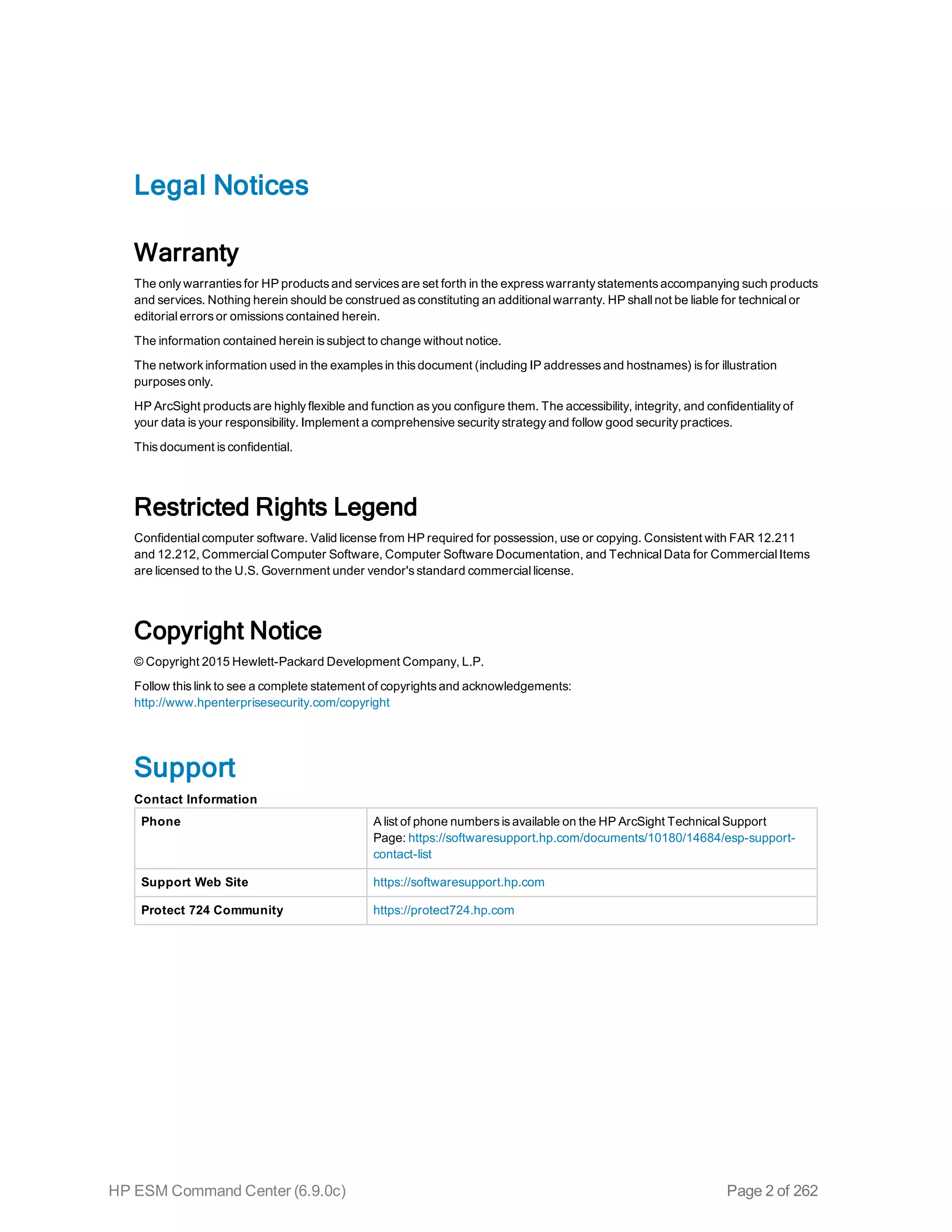 Legal Notices

Warranty

The only warranties for HP products and services are set forth in the express warranty statements accompanying such products and services. Nothing herein should be construed as constituting an additional warranty. HP shall not be liable for technical or editorial errors or omissions contained herein.

The information contained herein is subject to change without notice.

The network information used in the examples in this document (including IP addresses and hostnames) is for illustration purposes only.

HP ArcSight products are highly flexible and function as you configure them. The accessibility, integrity, and confidentiality of your data is your responsibility. Implement a comprehensive security strategy and follow good security practices.

This document is confidential.

Restricted Rights Legend

Confidential computer software. Valid license from HP required for possession, use or copying. Consistent with FAR 12.211 and 12.212, Commercial Computer Software, Computer Software Documentation, and Technical Data for Commercial Items are licensed to the U.S. Government under vendor's standard commercial license.

Copyright Notice

© Copyright 2015 Hewlett-Packard Development Company, L.P.

Follow this link to see a complete statement of copyrights and acknowledgements:
http://www.hpenterprisesecurity.com/copyright

Support

Contact Information

| Phone | A list of phone numbers is available on the HP ArcSight Technical Support Page: https://softwaresupport.hp.com/documents/10180/14684/esp-support-contact-list |
|---|---|
| Support Web Site | https://softwaresupport.hp.com |
| Protect 724 Community | https://protect724.hp.com |

HP ESM Command Center (6.9.0c)

Page 2 of 262